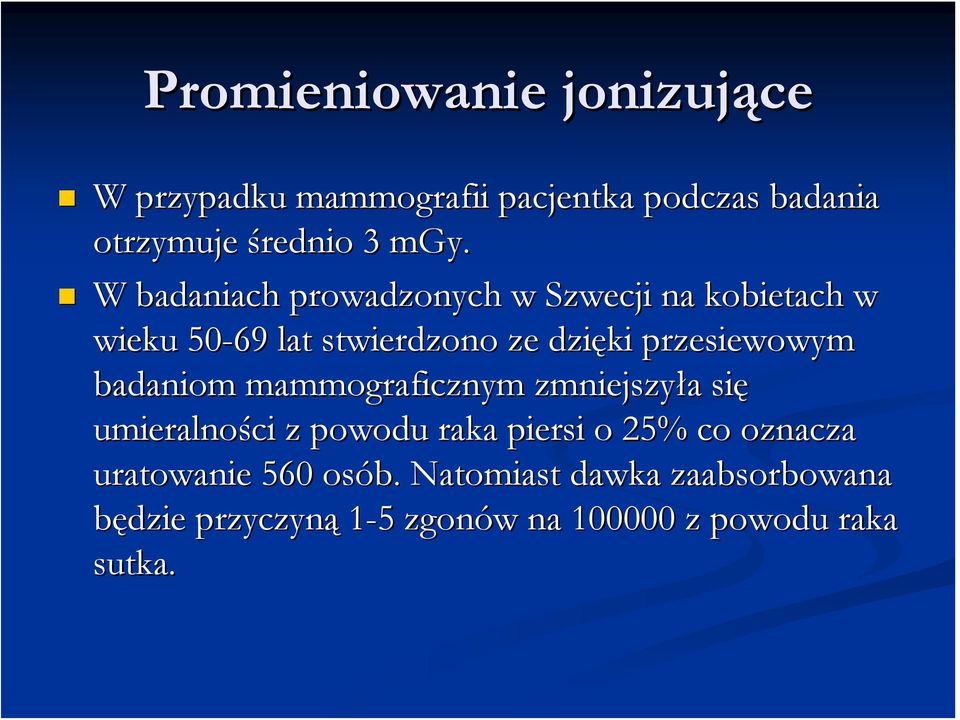 Promieniowanie jonizujące

W przypadku mammografii pacjentka podczas badania otrzymuje średnio 3 mGy.

W badaniach prowadzonych w Szwecji na kobietach w wieku 50-69 lat stwierdzono ze dzięki przesiewowym badaniom mammograficznym zmniejszyła się umieralności z powodu raka piersi o 25% co oznacza uratowanie 560 osób. Natomiast dawka zaabsorbowana będzie przyczyną 1-5 zgonów na 100000 z powodu raka sutka.